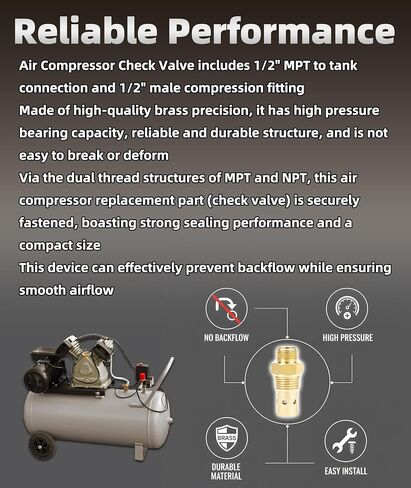 Reliable Performance

Air Compressor Check Valve includes 1/2" MPT to tank connection and 1/2" male compression fitting

Made of high-quality brass precision, it has high pressure bearing capacity, reliable and durable structure, and is not easy to break or deform

Via the dual thread structures of MPT and NPT, this air compressor replacement part (check valve) is securely fastened, boasting strong sealing performance and a compact size

This device can effectively prevent backflow while ensuring smooth airflow

NO BACKFLOW

HIGH PRESSURE

BRASS

DURABLE MATERIAL

EASY INSTALL